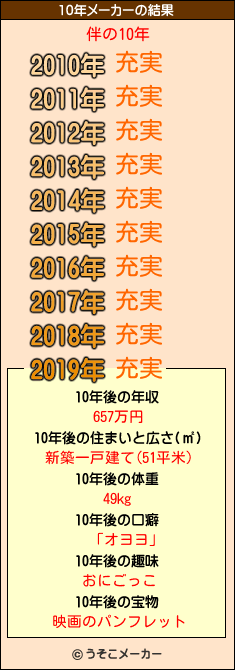 10年メーカーの結果

伴の10年

2010年 充実
2011年 充実
2012年 充実
2013年 充実
2014年 充実
2015年 充実
2016年 充実
2017年 充実
2018年 充実
2019年 充実

10年後の年収
657万円
10年後の住まいと広さ(㎡)
新築一戸建て(51平米)
10年後の体重
49kg
10年後の口癖
「オヨヨ」
10年後の趣味
おにごっこ
10年後の宝物
映画のパンフレット

© うそこメーカー